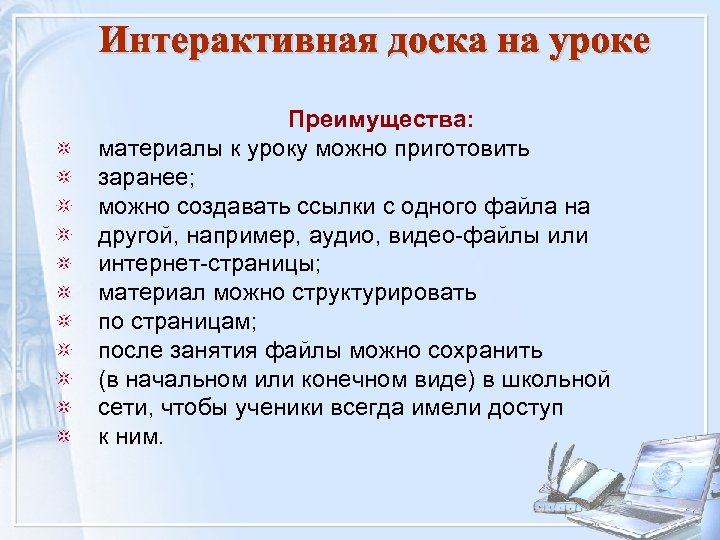 Интерактивная доска на уроке

Преимущества:

материалы к уроку можно приготовить
заранее;
можно создавать ссылки с одного файла на
другой, например, аудио, видео-файлы или
интернет-страницы;
материал можно структурировать
по страницам;
после занятия файлы можно сохранить
(в начальном или конечном виде) в школьной
сети, чтобы ученики всегда имели доступ
к ним.